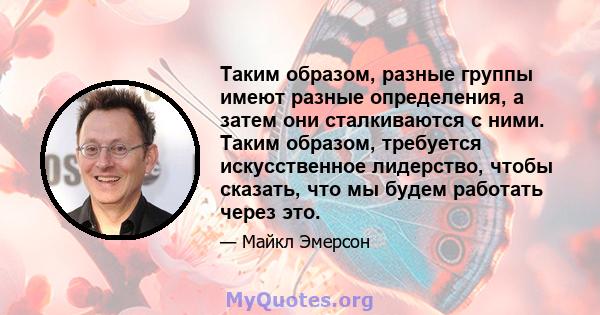 Таким образом, разные группы имеют разные определения, а затем они сталкиваются с ними. Таким образом, требуется искусственное лидерство, чтобы сказать, что мы будем работать через это.

— Майкл Эмерсон

MyQuotes.org